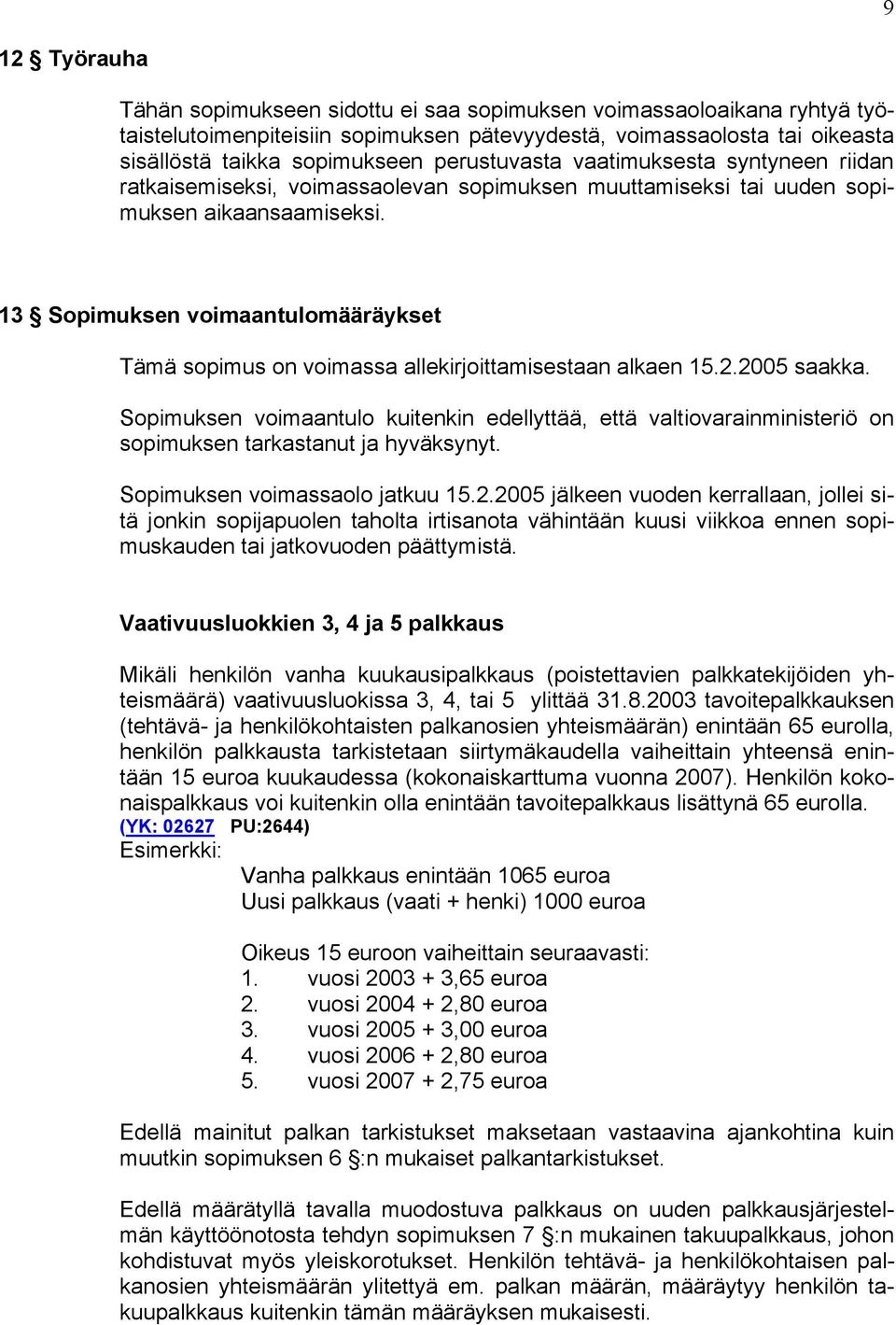 9

12 § Työrauha

Tähän sopimukseen sidottu ei saa sopimuksen voimassaoloaikana ryhtyä työtaistelutoimenpiteisiin sopimuksen pätevyydestä, voimassaolosta tai oikeasta sisällöstä taikka sopimukseen perustuvasta vaatimuksesta syntyneen riidan ratkaisemiseksi, voimassaolevan sopimuksen muuttamiseksi tai uuden sopimuksen aikaansaamiseksi.

13 § Sopimuksen voimaantulomääräykset

Tämä sopimus on voimassa allekirjoittamisestaan alkaen 15.2.2005 saakka.

Sopimuksen voimaantulo kuitenkin edellyttää, että valtiovarainministeriö on sopimuksen tarkastanut ja hyväksynyt.

Sopimuksen voimassaolo jatkuu 15.2.2005 jälkeen vuoden kerrallaan, jollei sitä jonkin sopijapuolen taholta irtisanota vähintään kuusi viikkoa ennen sopimuskauden tai jatkovuoden päättymistä.

Vaativuusluokkien 3, 4 ja 5 palkkaus

Mikäli henkilön vanha kuukausipalkkaus (poistettavien palkkatekijöiden yhteismäärä) vaativuusluokissa 3, 4, tai 5 ylittää 31.8.2003 tavoitepalkkauksen (tehtävä- ja henkilökohtaisten palkanosien yhteismäärän) enintään 65 eurolla, henkilön palkkausta tarkistetaan siirtymäkaudella vaiheittain yhteensä enintään 15 euroa kuukaudessa (kokonaiskarttuma vuonna 2007). Henkilön kokonaispalkkaus voi kuitenkin olla enintään tavoitepalkkaus lisättynä 65 eurolla.
(YK: 02627 PU:2644)
Esimerkki:
Vanha palkkaus enintään 1065 euroa
Uusi palkkaus (vaati + henki) 1000 euroa

Oikeus 15 euroon vaiheittain seuraavasti:
1. vuosi 2003 + 3,65 euroa
2. vuosi 2004 + 2,80 euroa
3. vuosi 2005 + 3,00 euroa
4. vuosi 2006 + 2,80 euroa
5. vuosi 2007 + 2,75 euroa

Edellä mainitut palkan tarkistukset maksetaan vastaavina ajankohtina kuin muutkin sopimuksen 6 §:n mukaiset palkantarkistukset.

Edellä määrätyllä tavalla muodostuva palkkaus on uuden palkkausjärjestelmän käyttöönotosta tehdyn sopimuksen 7 §:n mukainen takuupalkkaus, johon kohdistuvat myös yleiskorotukset. Henkilön tehtävä- ja henkilökohtaisen palkanosien yhteismäärän ylitettyä em. palkan määrän, määräytyy henkilön takuupalkkaus kuitenkin tämän määräyksen mukaisesti.